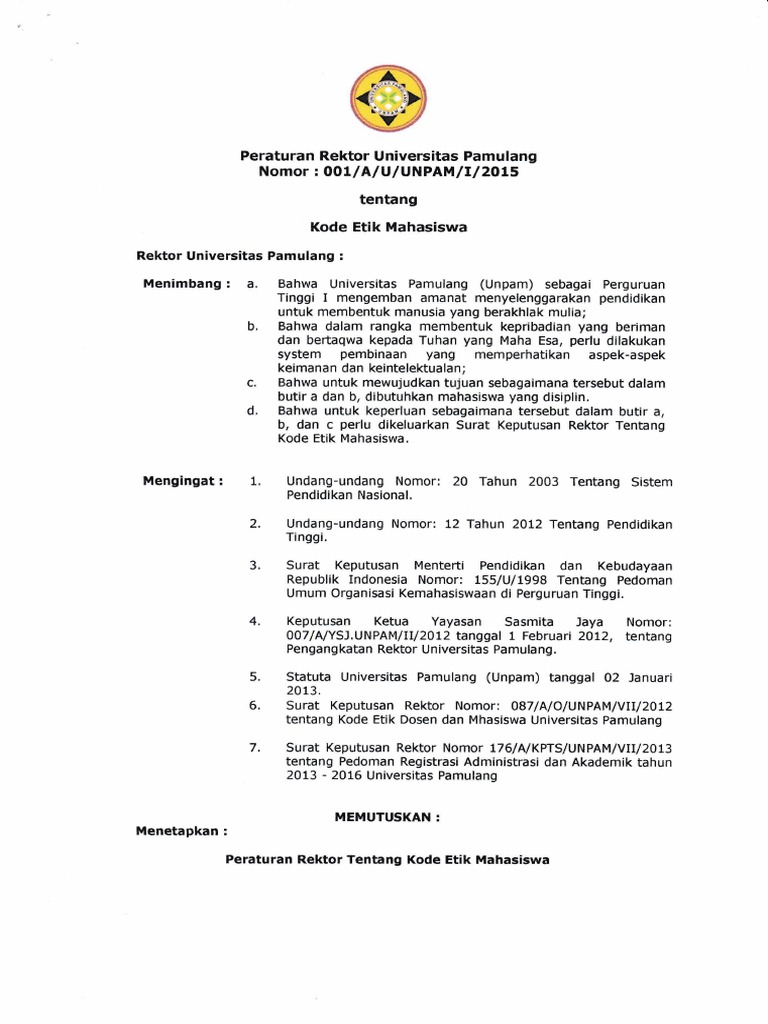 Peraturan Rektor Universitas Pamulang
Nomor : 001/A/U/UNPAM/I/2015

tentang

Kode Etik Mahasiswa

Rektor Universitas Pamulang :

Menimbang : a. Bahwa Universitas Pamulang (Unpam) sebagai Perguruan Tinggi I mengemban amanat menyelenggarakan pendidikan untuk membentuk manusia yang berakhlak mulia;
b. Bahwa dalam rangka membentuk kepribadian yang beriman dan bertaqwa kepada Tuhan yang Maha Esa, perlu dilakukan system pembinaan yang memperhatikan aspek-aspek keimanan dan keintelektualan;
c. Bahwa untuk mewujudkan tujuan sebagaimana tersebut dalam butir a dan b, dibutuhkan mahasiswa yang disiplin.
d. Bahwa untuk keperluan sebagaimana tersebut dalam butir a, b, dan c perlu dikeluarkan Surat Keputusan Rektor Tentang Kode Etik Mahasiswa.

Mengingat : 1. Undang-undang Nomor: 20 Tahun 2003 Tentang Sistem Pendidikan Nasional.

2. Undang-undang Nomor: 12 Tahun 2012 Tentang Pendidikan Tinggi.

3. Surat Keputusan Menterti Pendidikan dan Kebudayaan Republik Indonesia Nomor: 155/U/1998 Tentang Pedoman Umum Organisasi Kemahasiswaan di Perguruan Tinggi.

4. Keputusan Ketua Yayasan Sasmita Jaya Nomor: 007/A/YSJ.UNPAM/II/2012 tanggal 1 Februari 2012, tentang Pengangkatan Rektor Universitas Pamulang.

5. Statuta Universitas Pamulang (Unpam) tanggal 02 Januari 2013.
6. Surat Keputusan Rektor Nomor: 087/A/O/UNPAM/VII/2012 tentang Kode Etik Dosen dan Mhasiswa Universitas Pamulang

7. Surat Keputusan Rektor Nomor 176/A/KPTS/UNPAM/VII/2013 tentang Pedoman Registrasi Administrasi dan Akademik tahun 2013 - 2016 Universitas Pamulang

MEMUTUSKAN :

Menetapkan :

Peraturan Rektor Tentang Kode Etik Mahasiswa